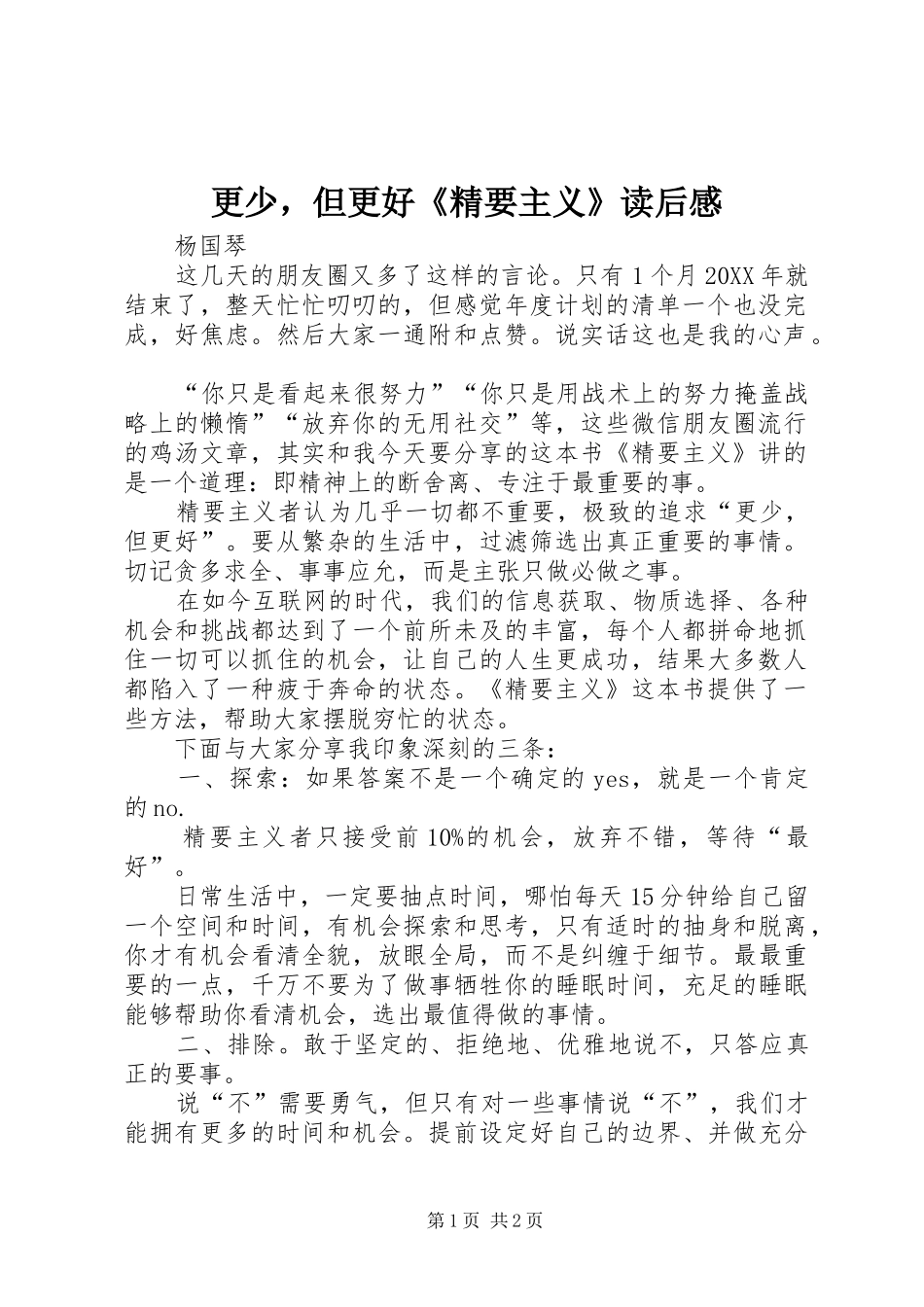 更少，但更好《精要主义》读后感

杨国琴

这几天的朋友圈又多了这样的言论。只有1个月20XX年就结束了，整天忙忙叨叨的，但感觉年度计划的清单一个也没完成，好焦虑。然后大家一通附和点赞。说实话这也是我的心声。

“你只是看起来很努力”“你只是用战术上的努力掩盖战略上的懒惰”“放弃你的无用社交”等，这些微信朋友圈流行的鸡汤文章，其实和我今天要分享的这本书《精要主义》讲的是一个道理：即精神上的断舍离、专注于最重要的事。

精要主义者认为几乎一切都不重要，极致的追求“更少，但更好”。要从繁杂的生活中，过滤筛选出真正重要的事情。切记贪多求全、事事应允，而是主张只做必做之事。

在如今互联网的时代，我们的信息获取、物质选择、各种机会和挑战都达到了一个前所未及的丰富，每个人都拼命地抓住一切可以抓住的机会，让自己的人生更成功，结果大多数人都陷入了一种疲于奔命的状态。《精要主义》这本书提供了一些方法，帮助大家摆脱穷忙的状态。

下面与大家分享我印象深刻的三条：

一、探索：如果答案不是一个确定的yes，就是一个肯定的no.

精要主义者只接受前10%的机会，放弃不错，等待“最好”。

日常生活中，一定要抽点时间，哪怕每天15分钟给自己留一个空间和时间，有机会探索和思考，只有适时的抽身和脱离，你才有机会看清全貌，放眼全局，而不是纠缠于细节。最最重要的一点，千万不要为了做事牺牲你的睡眠时间，充足的睡眠能够帮助你看清机会，选出最值得做的事情。

二、排除。敢于坚定的、拒绝地、优雅地说不，只答应真正的要事。

说“不”需要勇气，但只有对一些事情说“不”，我们才能拥有更多的时间和机会。提前设定好自己的边界、并做充分

第1页 共2页